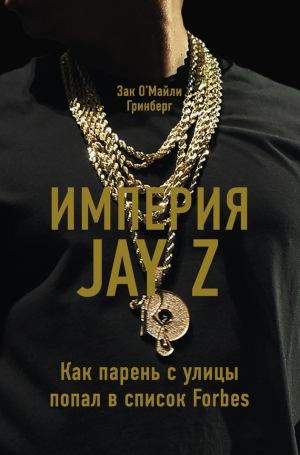 Зак О'Майли Гринберг

ИМПЕРИЯ JAY Z

Как парень с улицы попал в список Forbes